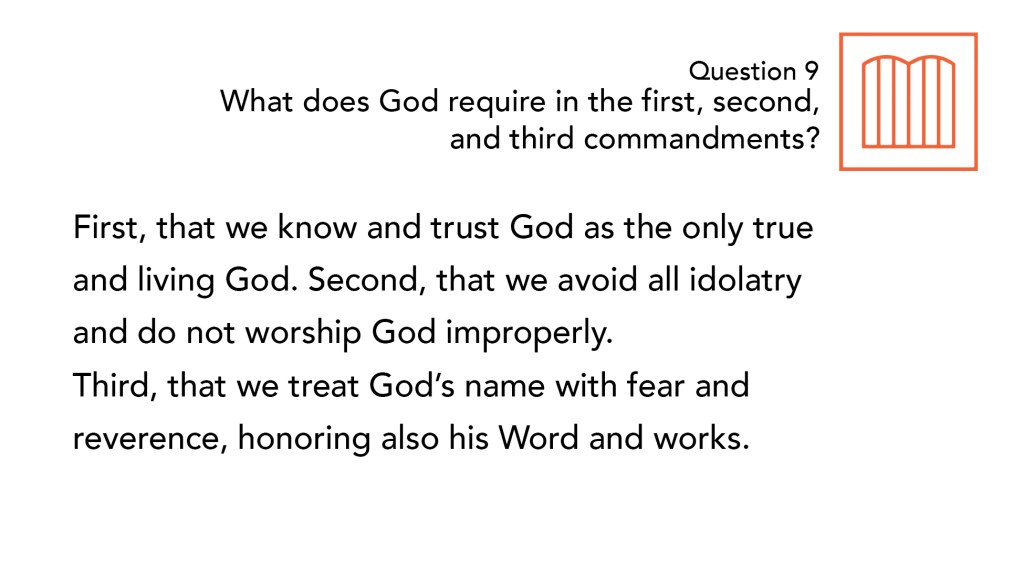 Question 9
What does God require in the first, second, and third commandments?

First, that we know and trust God as the only true and living God. Second, that we avoid all idolatry and do not worship God improperly.

Third, that we treat God's name with fear and reverence, honoring also his Word and works.